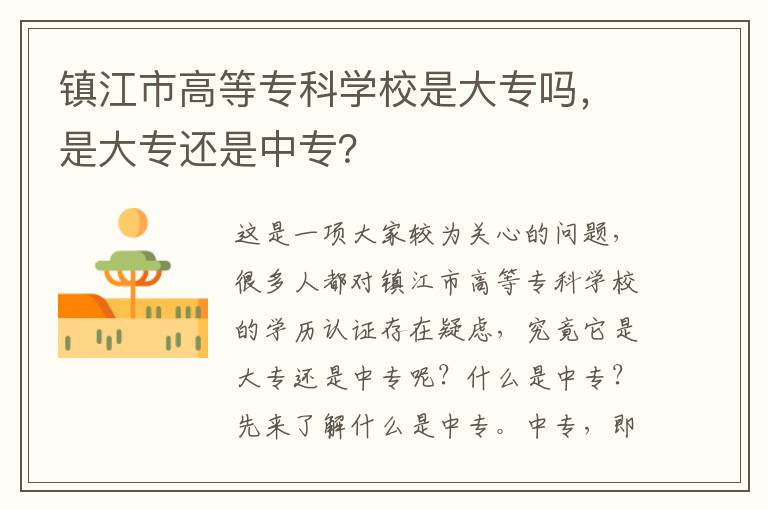 镇江市高等专科学校是大专吗，是大专还是中专？

这是一项大家较为关心的问题，很多人都对镇江市高等专科学校的学历认证存在疑虑，究竟它是大专还是中专呢？什么是中专？先来了解什么是中专。中专，即